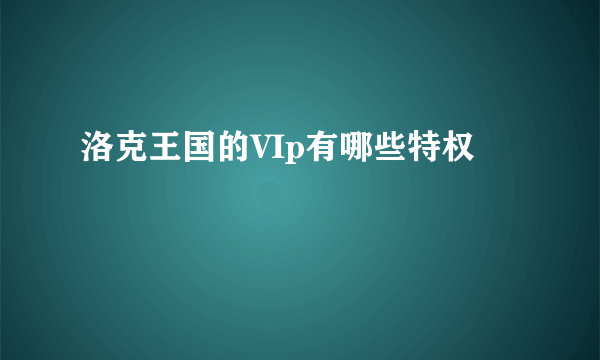 洛克王国的VIp有哪些特权